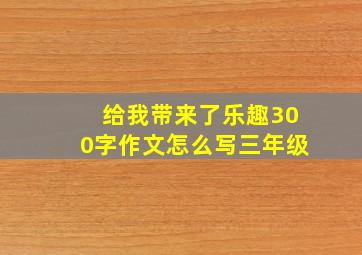 给我带来了乐趣300字作文怎么写三年级